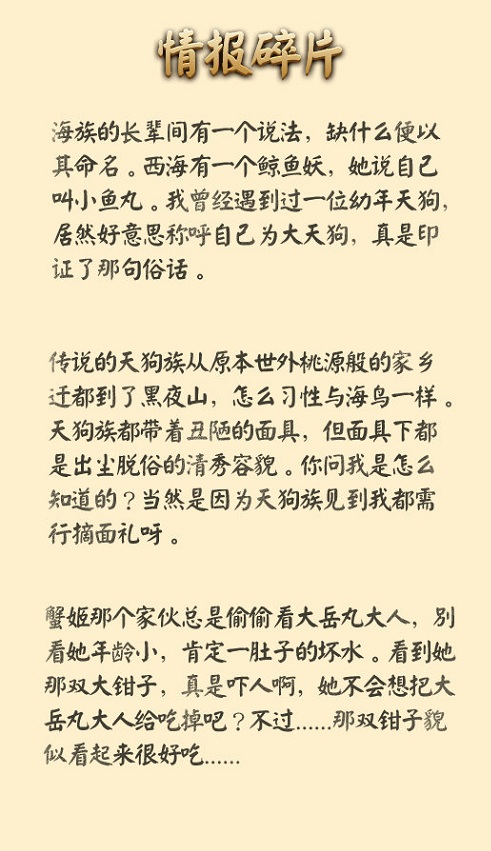 情报碎片

海族的长辈间有一个说法，缺什么便以其命名。西海有一个鲸鱼妖，她说自己叫小鱼丸。我曾经遇到过一位幼年天狗，居然好意思称呼自己为大天狗，真是印证了那句俗话。

传说的天狗族从原本世外桃源般的家乡迁都到了黑夜山，怎么习性与海鸟一样。天狗族都带着丑陋的面具，但面具下都是出尘脱俗的清秀容貌。你问我是怎么知道的？当然是因为天狗族见到我都需行摘面礼呀。

蟹姬那个家伙总是偷偷看大岳丸大人，别看她年龄小，肯定一肚子的坏水。看到她那双大钳子，真是吓人啊，她不会想把大岳丸大人给吃掉吧？不过......那双钳子貌似看起来很好吃......